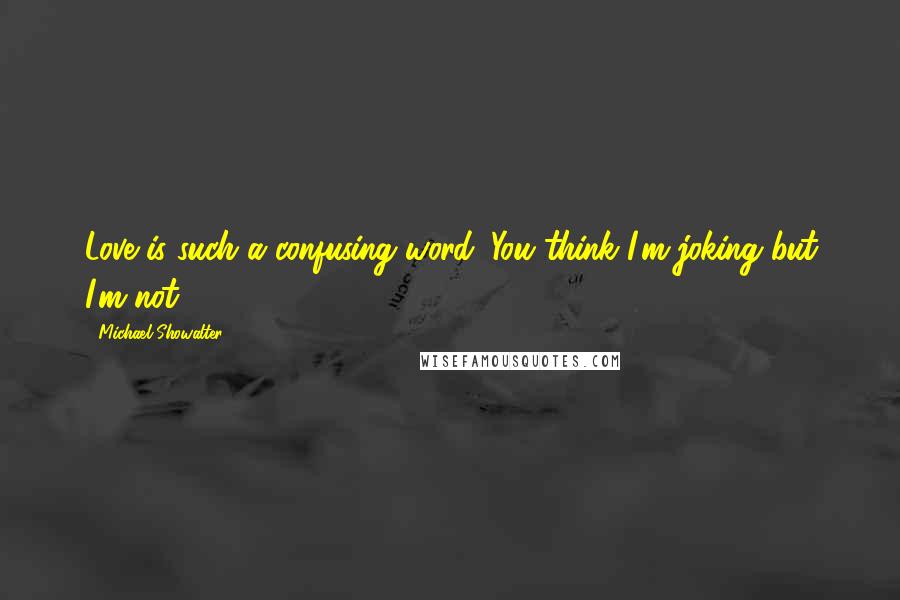 Love is such a confusing word. You think I'm joking but I'm not.

- Michael Showalter

WISEFAMOUSQUOTES.COM